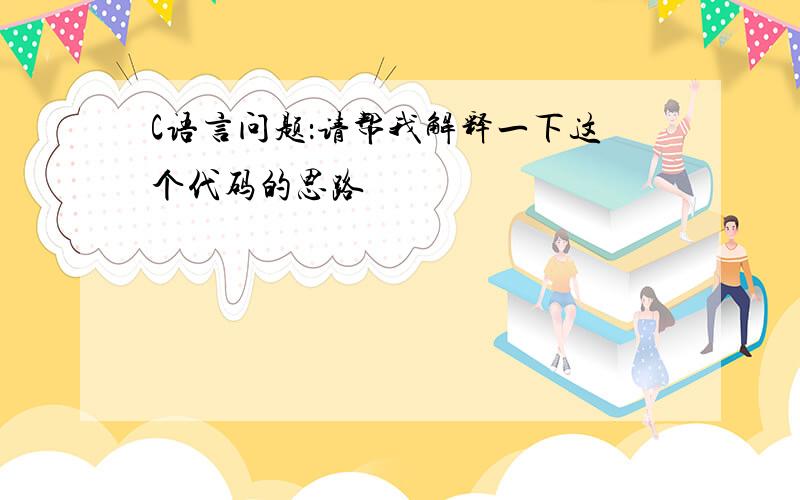 C语言问题:请帮我解释一下这个代码的思路